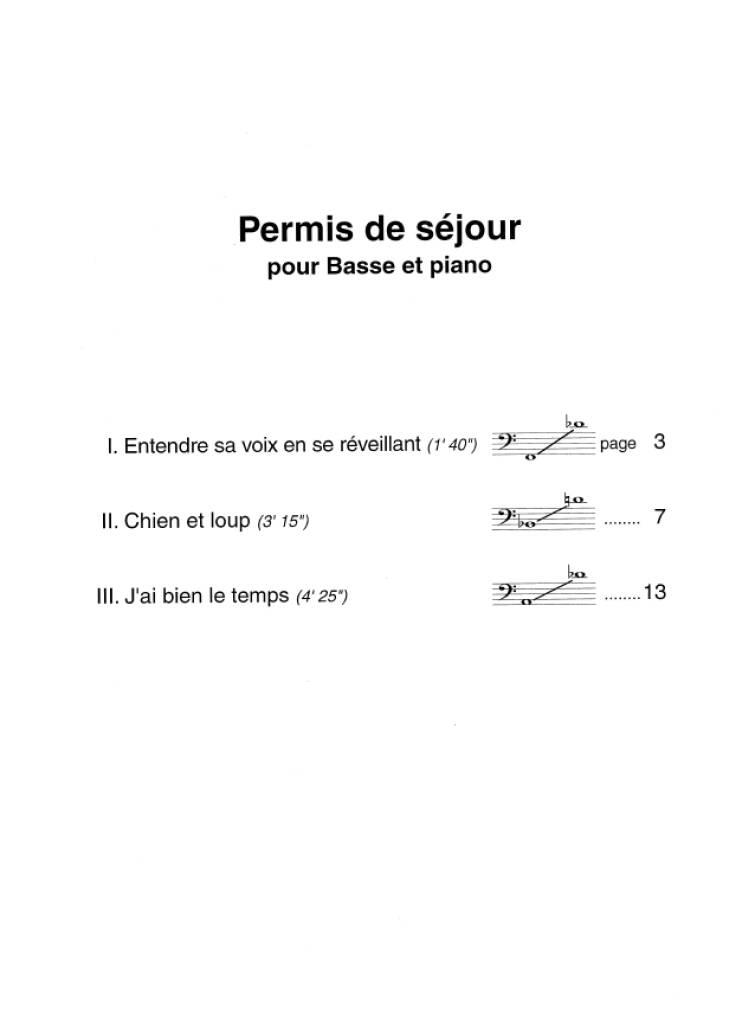 Permis de séjour
pour Basse et piano

I. Entendre sa voix en se réveillant (1' 40") page 3

II. Chien et loup (3' 15") ........ 7

III. J'ai bien le temps (4' 25") ........13